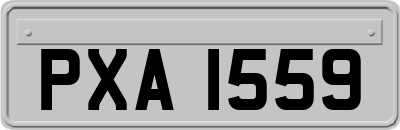 PXA 1559